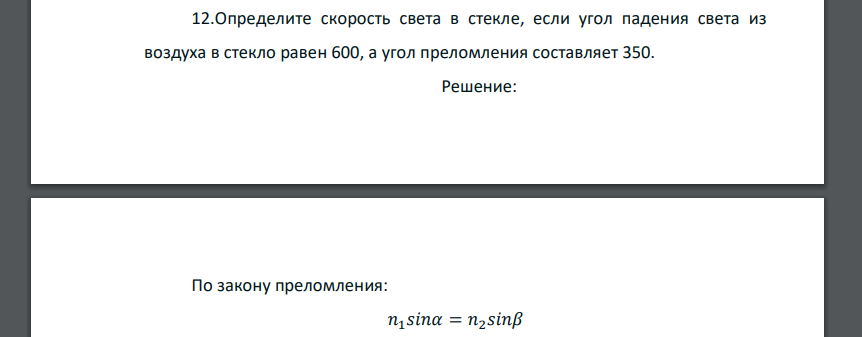 12.Определите скорость света в стекле, если угол падения света из воздуха в стекло равен 600, а угол преломления составляет 350.

Решение:

По закону преломления:

$n_1 sin\alpha = n_2 sin\beta$